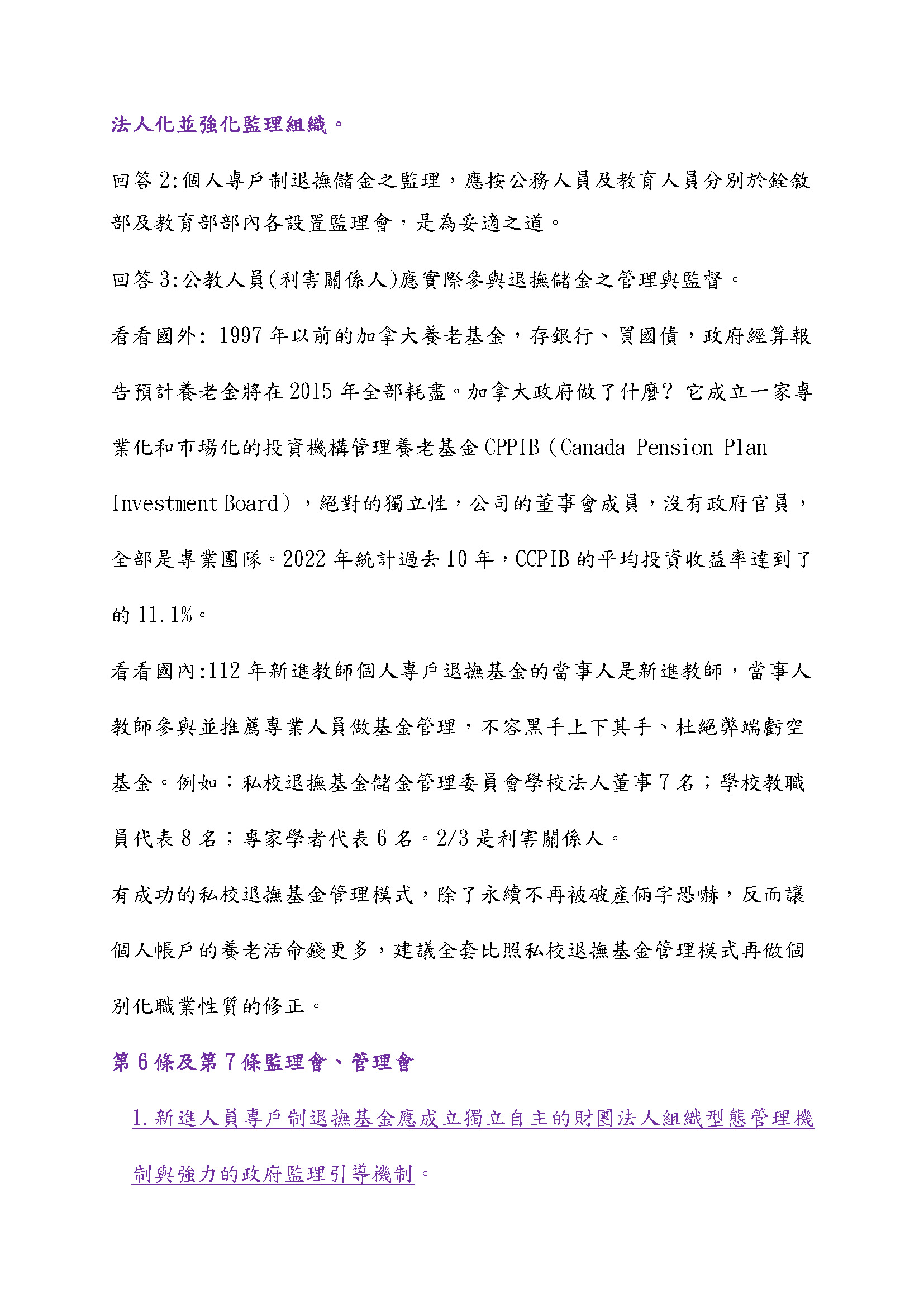 法人化並強化監理組織。

回答 2:個人專戶制退撫儲金之監理，應按公務人員及教育人員分別於銓敘部及教育部部內各設置監理會，是為妥適之道。

回答 3:公教人員(利害關係人)應實際參與退撫儲金之管理與監督。

看看國外: 1997 年以前的加拿大養老基金，存銀行、買國債，政府經算報告預計養老金將在 2015 年全部耗盡。加拿大政府做了什麼? 它成立一家專業化和市場化的投資機構管理養老基金 CPPIB（Canada Pension Plan Investment Board），絕對的獨立性，公司的董事會成員，沒有政府官員，全部是專業團隊。2022 年統計過去 10 年，CCPIB 的平均投資收益率達到了的 11.1%。

看看國內:112 年新進教師個人專戶退撫基金的當事人是新進教師，當事人教師參與並推薦專業人員做基金管理，不容黑手上下其手、杜絕弊端虧空基金。例如：私校退撫基金儲金管理委員會學校法人董事 7 名；學校教職員代表 8 名；專家學者代表 6 名。2/3 是利害關係人。

有成功的私校退撫基金管理模式，除了永續不再被破產倆字恐嚇，反而讓個人帳戶的養老活命錢更多，建議全套比照私校退撫基金管理模式再做個別化職業性質的修正。

第 6 條及第 7 條監理會、管理會

1. 新進人員專戶制退撫基金應成立獨立自主的財團法人組織型態管理機制與強力的政府監理引導機制。